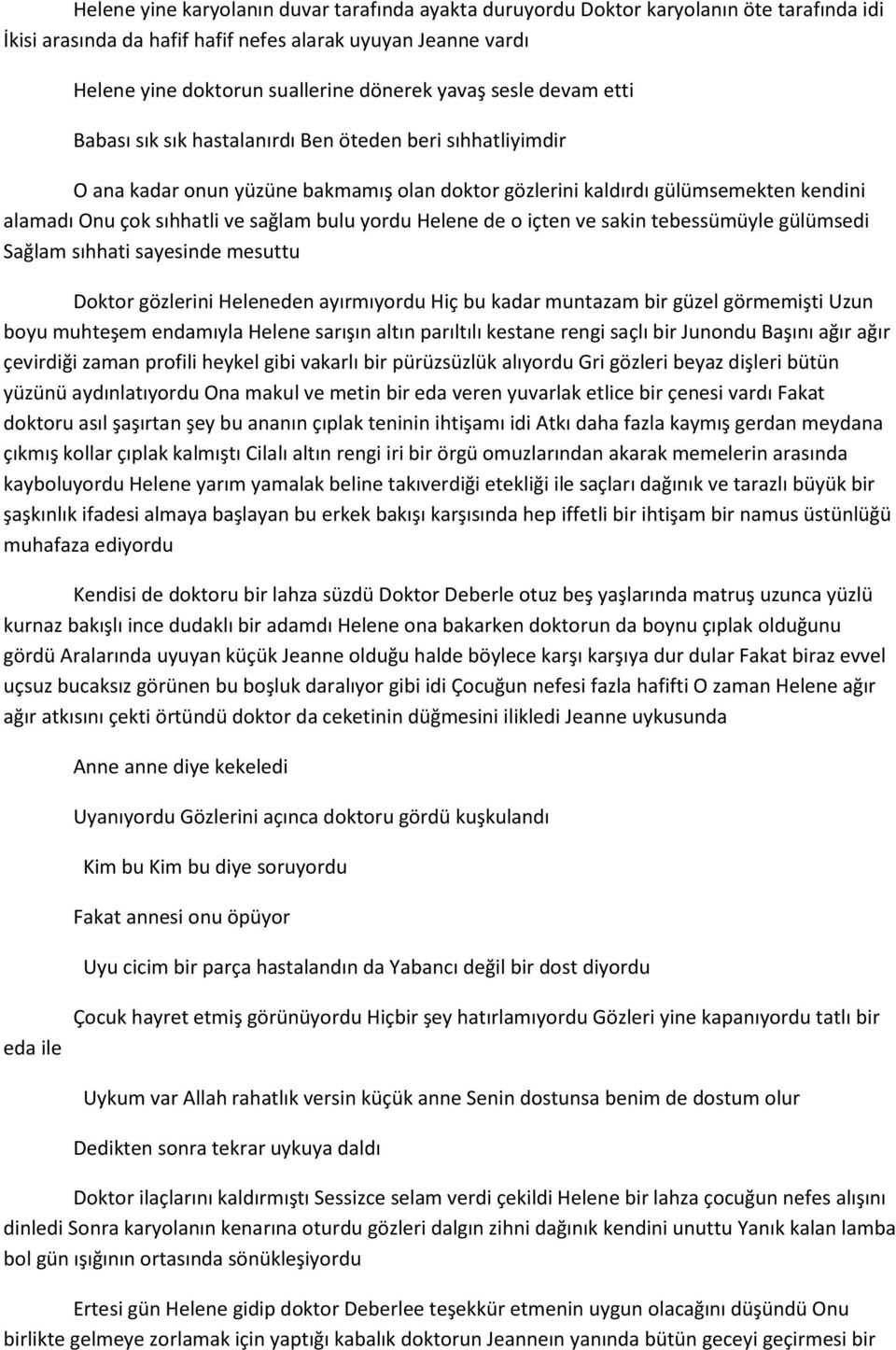 Helene yine karyolanın duvar tarafında ayakta duruyordu Doktor karyolanın öte tarafında idi İkisi arasında da hafif hafif nefes alarak uyuyan Jeanne vardı

Helene yine doktorun suallerine dönerek yavaş sesle devam etti

Babası sık sık hastalanırdı Ben öteden beri sıhhatliyimdir

O ana kadar onun yüzüne bakmamış olan doktor gözlerini kaldırdı gülümsemekten kendini alamadı Onu çok sıhhatli ve sağlam bulu yordu Helene de o içten ve sakin tebessümüyle gülümsedi Sağlam sıhhati sayesinde mesuttu

Doktor gözlerini Heleneden ayırmıyordu Hiç bu kadar muntazam bir güzel görmemişti Uzun boyu muhteşem endamıyla Helene sarışın altın parıltılı kestane rengi saçlı bir Junondu Başını ağır ağır çevirdiği zaman profili heykel gibi vakarlı bir pürüzsüzlük alıyordu Gri gözleri beyaz dişleri bütün yüzünü aydınlatıyordu Ona makul ve metin bir eda veren yuvarlak etlice bir çenesi vardı Fakat doktoru asıl şaşırtan şey bu ananın çıplak teninin ihtişamı idi Atkı daha fazla kaymış gerdan meydana çıkmış kollar çıplak kalmıştı Cilalı altın rengi iri bir örgü omuzlarından akarak memelerin arasında kayboluyordu Helene yarım yamalak beline takıverdiği etekliği ile saçları dağınık ve tarazlı büyük bir şaşkınlık ifadesi almaya başlayan bu erkek bakışı karşısında hep iffetli bir ihtişam bir namus üstünlüğü muhafaza ediyordu

Kendisi de doktoru bir lahza süzdü Doktor Deberle otuz beş yaşlarında matruş uzunca yüzlü kurnaz bakışlı ince dudaklı bir adamdı Helene ona bakarken doktorun da boynu çıplak olduğunu gördü Aralarında uyuyan küçük Jeanne olduğu halde böylece karşı karşıya dur dular Fakat biraz evvel uçsuz bucaksız görünen bu boşluk daralıyor gibi idi Çocuğun nefesi fazla hafifti O zaman Helene ağır ağır atkısını çekti örtündü doktor da ceketinin düğmesini ilikledi Jeanne uykusunda

Anne anne diye kekeledi

Uyanıyordu Gözlerini açınca doktoru gördü kuşkulandı

Kim bu Kim bu diye soruyordu

Fakat annesi onu öpüyor

Uyu cicim bir parça hastalandın da Yabancı değil bir dost diyordu

Çocuk hayret etmiş görünüyordu Hiçbir şey hatırlamıyordu Gözleri yine kapanıyordu tatlı bir eda ile

Uykum var Allah rahatlık versin küçük anne Senin dostunsa benim de dostum olur

Dedikten sonra tekrar uykuya daldı

Doktor ilaçlarını kaldırmıştı Sessizce selam verdi çekildi Helene bir lahza çocuğun nefes alışını dinledi Sonra karyolanın kenarına oturdu gözleri dalgın zihni dağınık kendini unuttu Yanık kalan lamba bol gün ışığının ortasında sönükleşiyordu

Ertesi gün Helene gidip doktor Deberlee teşekkür etmenin uygun olacağını düşündü Onu birlikte gelmeye zorlamak için yaptığı kabalık doktorun Jeanneın yanında bütün geceyi geçirmesi bir